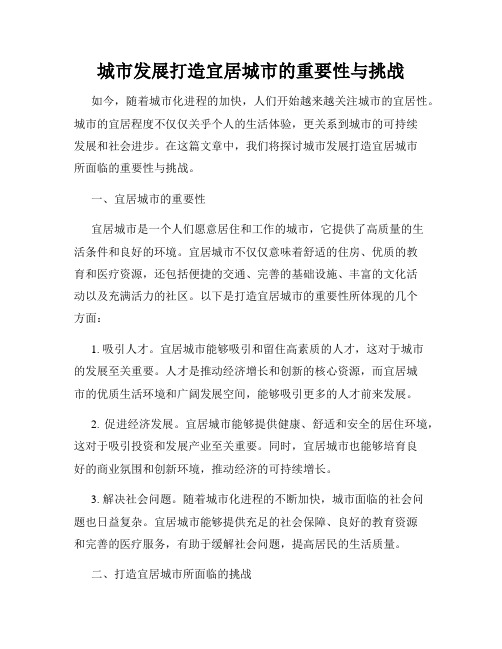 城市发展打造宜居城市的重要性与挑战

如今，随着城市化进程的加快，人们开始越来越关注城市的宜居性。城市的宜居程度不仅仅关乎个人的生活体验，更关系到城市的可持续发展和社会进步。在这篇文章中，我们将探讨城市发展打造宜居城市所面临的重要性与挑战。

一、宜居城市的重要性

宜居城市是一个人们愿意居住和工作的城市，它提供了高质量的生活条件和良好的环境。宜居城市不仅仅意味着舒适的住房、优质的教育和医疗资源，还包括便捷的交通、完善的基础设施、丰富的文化活动以及充满活力的社区。以下是打造宜居城市的重要性所体现的几个方面：

1. 吸引人才。宜居城市能够吸引和留住高素质的人才，这对于城市的发展至关重要。人才是推动经济增长和创新的核心资源，而宜居城市的优质生活环境和广阔发展空间，能够吸引更多的人才前来发展。

2. 促进经济发展。宜居城市能够提供健康、舒适和安全的居住环境，这对于吸引投资和发展产业至关重要。同时，宜居城市也能够培育良好的商业氛围和创新环境，推动经济的可持续增长。

3. 解决社会问题。随着城市化进程的不断加快，城市面临的社会问题也日益复杂。宜居城市能够提供充足的社会保障、良好的教育资源和完善的医疗服务，有助于缓解社会问题，提高居民的生活质量。

二、打造宜居城市所面临的挑战